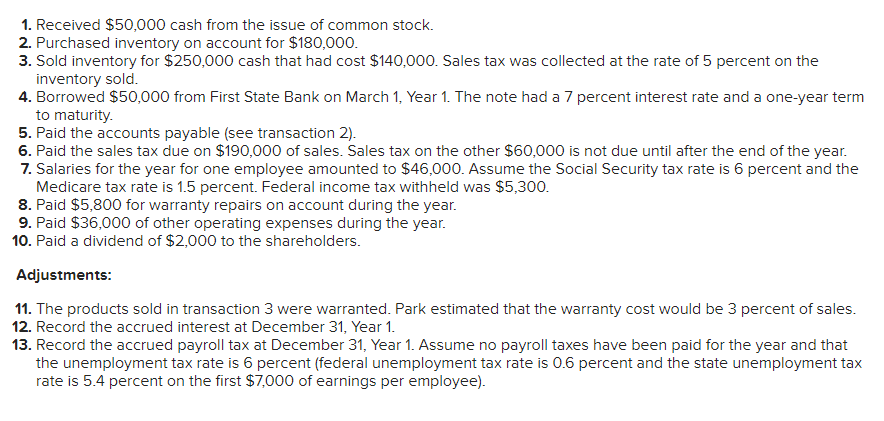 1. Received \$50,000 cash from the issue of common stock.
2. Purchased inventory on account for \$180,000.
3. Sold inventory for \$250,000 cash that had cost \$140,000. Sales tax was collected at the rate of 5 percent on the inventory sold.
4. Borrowed \$50,000 from First State Bank on March 1, Year 1. The note had a 7 percent interest rate and a one-year term to maturity.
5. Paid the accounts payable (see transaction 2).
6. Paid the sales tax due on \$190,000 of sales. Sales tax on the other \$60,000 is not due until after the end of the year.
7. Salaries for the year for one employee amounted to \$46,000. Assume the Social Security tax rate is 6 percent and the Medicare tax rate is 1.5 percent. Federal income tax withheld was \$5,300.
8. Paid \$5,800 for warranty repairs on account during the year.
9. Paid \$36,000 of other operating expenses during the year.
10. Paid a dividend of \$2,000 to the shareholders.

Adjustments:

11. The products sold in transaction 3 were warranted. Park estimated that the warranty cost would be 3 percent of sales.
12. Record the accrued interest at December 31, Year 1.
13. Record the accrued payroll tax at December 31, Year 1. Assume no payroll taxes have been paid for the year and that the unemployment tax rate is 6 percent (federal unemployment tax rate is 0.6 percent and the state unemployment tax rate is 5.4 percent on the first \$7,000 of earnings per employee).